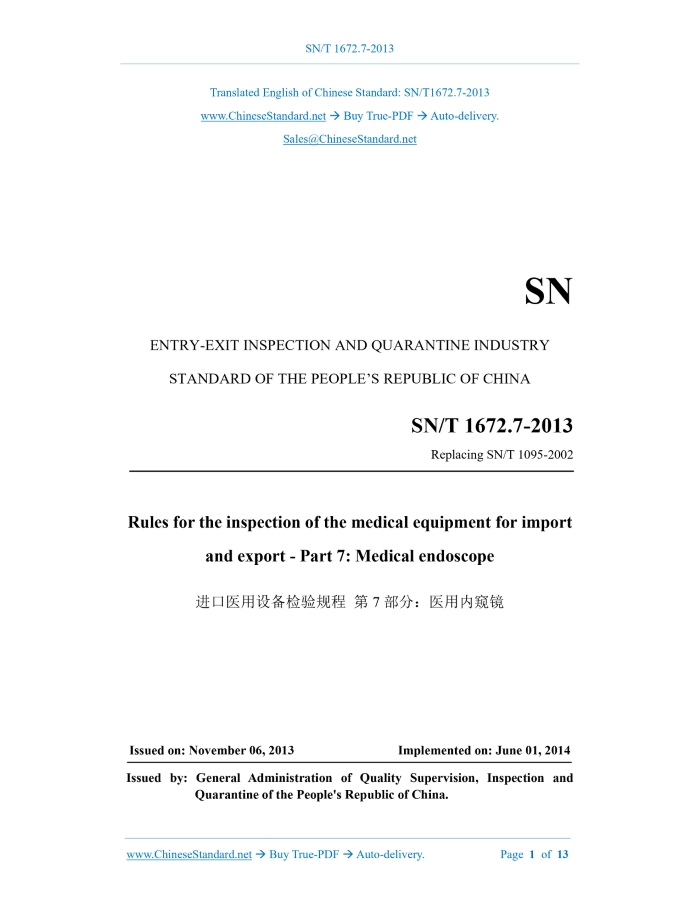 SN/T 1672.7-2013

Translated English of Chinese Standard: SN/T1672.7-2013
www.ChineseStandard.net → Buy True-PDF → Auto-delivery.
Sales@ChineseStandard.net

SN

ENTRY-EXIT INSPECTION AND QUARANTINE INDUSTRY

STANDARD OF THE PEOPLE'S REPUBLIC OF CHINA

SN/T 1672.7-2013

Replacing SN/T 1095-2002

Rules for the inspection of the medical equipment for import and export - Part 7: Medical endoscope

进口医用设备检验规程 第 7 部分：医用内窥镜

Issued on: November 06, 2013

Implemented on: June 01, 2014

Issued by: General Administration of Quality Supervision, Inspection and Quarantine of the People's Republic of China.

www.ChineseStandard.net → Buy True-PDF → Auto-delivery.

Page 1 of 13